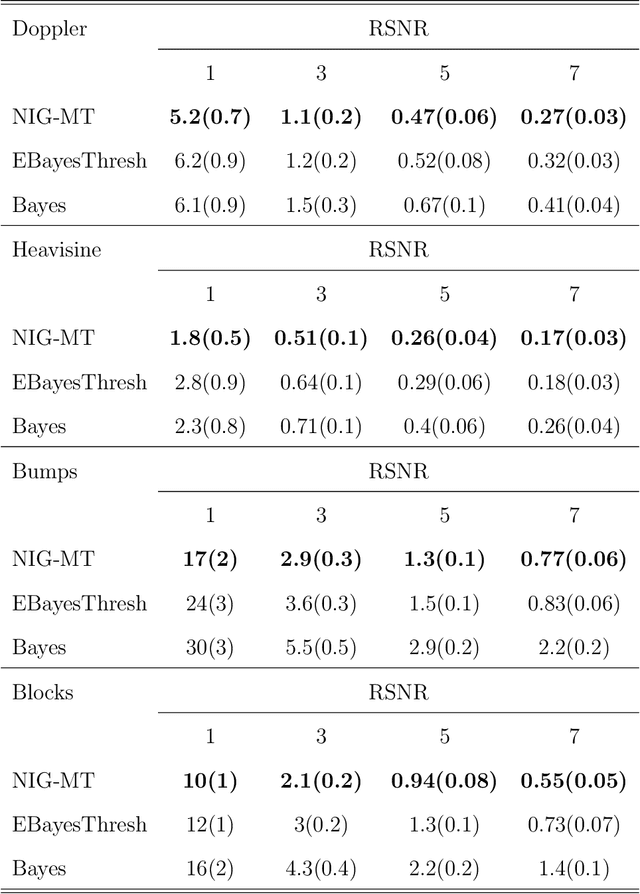 | Doppler | RSNR | | | |
|---|---|---|---|---|
| | 1 | 3 | 5 | 7 |
| NIG-MT | **5.2(0.7)** | **1.1(0.2)** | **0.47(0.06)** | **0.27(0.03)** |
| EBayesThresh | 6.2(0.9) | 1.2(0.2) | 0.52(0.08) | 0.32(0.03) |
| Bayes | 6.1(0.9) | 1.5(0.3) | 0.67(0.1) | 0.41(0.04) |
| Heavisine | RSNR | | | |
| | 1 | 3 | 5 | 7 |
| NIG-MT | **1.8(0.5)** | **0.51(0.1)** | **0.26(0.04)** | **0.17(0.03)** |
| EBayesThresh | 2.8(0.9) | 0.64(0.1) | 0.29(0.06) | 0.18(0.03) |
| Bayes | 2.3(0.8) | 0.71(0.1) | 0.4(0.06) | 0.26(0.04) |
| Bumps | RSNR | | | |
| | 1 | 3 | 5 | 7 |
| NIG-MT | **17(2)** | **2.9(0.3)** | **1.3(0.1)** | **0.77(0.06)** |
| EBayesThresh | 24(3) | 3.6(0.3) | 1.5(0.1) | 0.83(0.06) |
| Bayes | 30(3) | 5.5(0.5) | 2.9(0.2) | 2.2(0.2) |
| Blocks | RSNR | | | |
| | 1 | 3 | 5 | 7 |
| NIG-MT | **10(1)** | **2.1(0.2)** | **0.94(0.08)** | **0.55(0.05)** |
| EBayesThresh | 12(1) | 3(0.2) | 1.3(0.1) | 0.73(0.07) |
| Bayes | 16(2) | 4.3(0.4) | 2.2(0.2) | 1.4(0.1) |